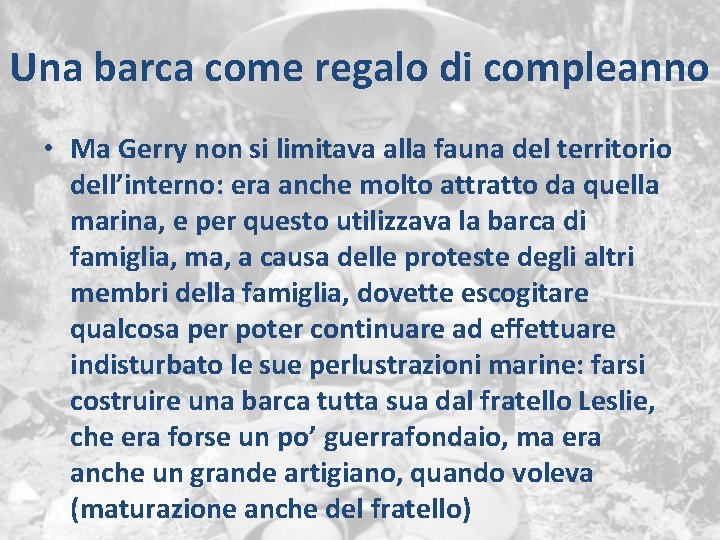 Una barca come regalo di compleanno

• Ma Gerry non si limitava alla fauna del territorio dell'interno: era anche molto attratto da quella marina, e per questo utilizzava la barca di famiglia, ma, a causa delle proteste degli altri membri della famiglia, dovette escogitare qualcosa per poter continuare ad effettuare indisturbato le sue perlustrazioni marine: farsi costruire una barca tutta sua dal fratello Leslie, che era forse un po' guerrafondaio, ma era anche un grande artigiano, quando voleva (maturazione anche del fratello)